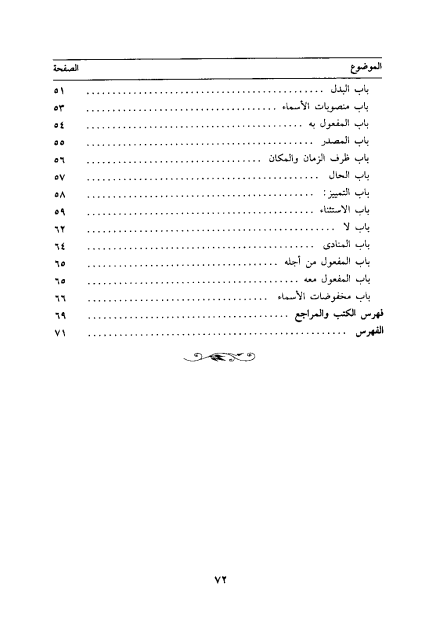 | الموضوع | الصفحة |
|---|---|
| باب البدل | ٥١ |
| باب منصوبات الأسماء | ٥٣ |
| باب المفعول به | ٥٤ |
| باب المصدر | ٥٥ |
| باب ظرف الزمان والمكان | ٥٦ |
| باب الحال | ٥٧ |
| باب التمييز: | ٥٨ |
| باب الاستثناء | ٥٩ |
| باب لا | ٦٢ |
| باب المنادى | ٦٤ |
| باب المفعول من أجله | ٦٥ |
| باب المفعول معه | ٦٥ |
| باب مخفوضات الأسماء | ٦٦ |
| فهرس الكتب والمراجع | ٦٩ |
| الفهرس | ٧١ |

٧٢